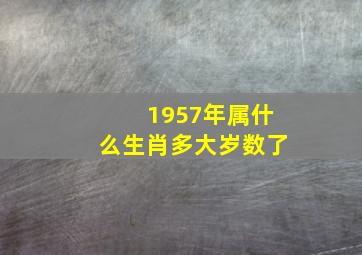 1957年属什么生肖多大岁数了